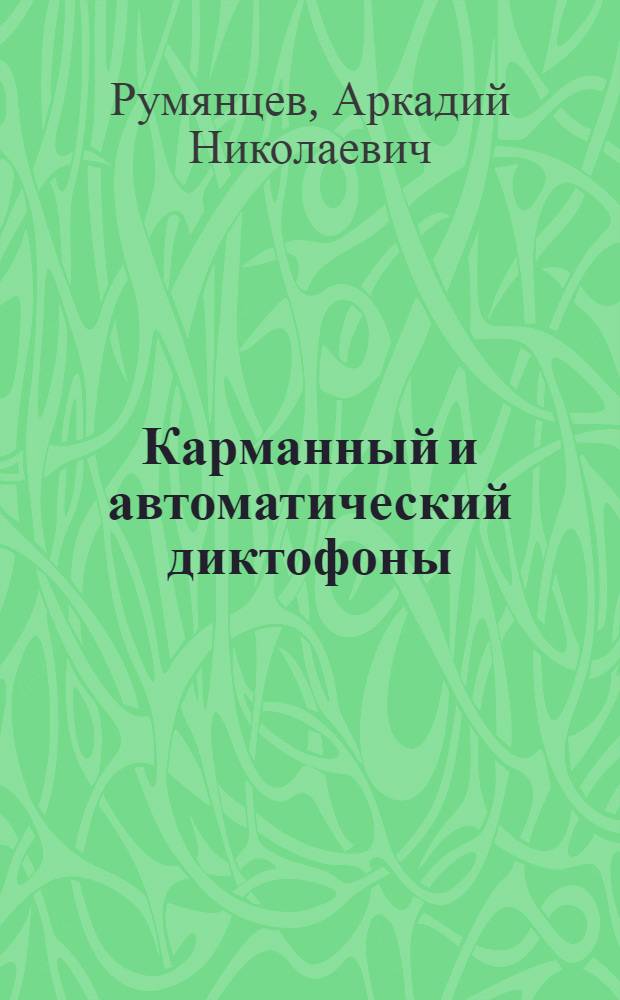 Румянцев, Аркадий Николаевич

Карманный и автоматический диктофоны